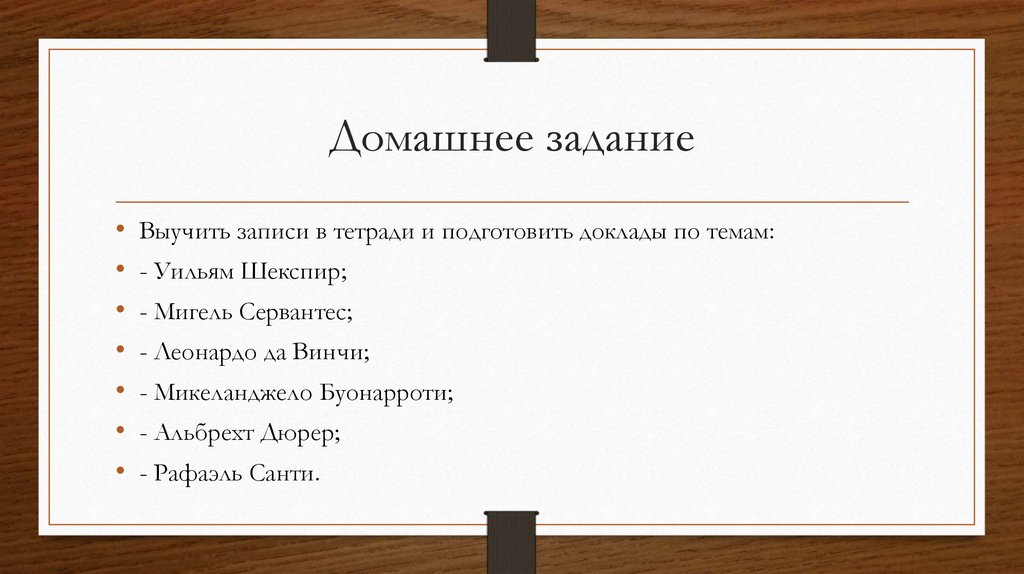 Домашнее задание

• Выучить записи в тетради и подготовить доклады по темам:
• - Уильям Шекспир;
• - Мигель Сервантес;
• - Леонардо да Винчи;
• - Микеланджело Буонарроти;
• - Альбрехт Дюрер;
• - Рафаэль Санти.